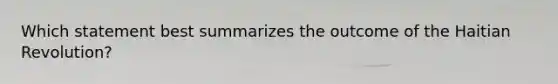 Which statement best summarizes the outcome of the Haitian Revolution?